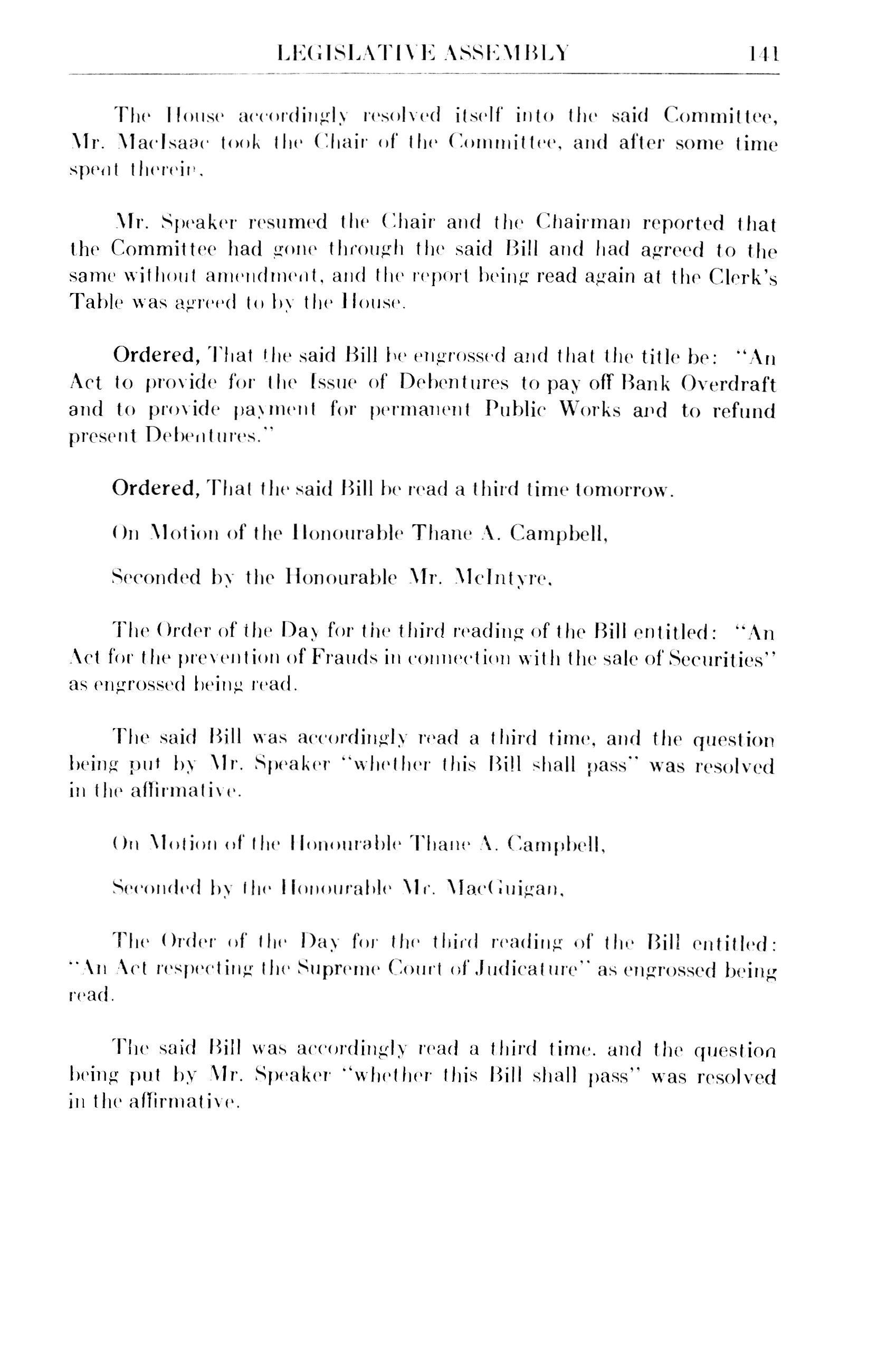 LEGISLATIVE ASSEMBLY 141

The House accordingly resolved itself into the said Committee, Mr. MacIsaac took the Chair of the Committee, and after some time spent therein,

Mr. Speaker resumed the Chair and the Chairman reported that the Committee had gone through the said Bill and had agreed to the same without amendment, and the report being read again at the Clerk's Table was agreed to by the House.

Ordered, That the said Bill be engrossed and that the title be: "An Act to provide for the Issue of Debentures to pay off Bank Overdraft and to provide payment for permanent Public Works and to refund present Debentures."

Ordered, That the said Bill be read a third time tomorrow.

On Motion of the Honourable Thane A. Campbell,

Seconded by the Honourable Mr. McIntyre,

The Order of the Day for the third reading of the Bill entitled: "An Act for the prevention of Frauds in connection with the sale of Securities" as engrossed being read.

The said Bill was accordingly read a third time, and the question being put by Mr. Speaker "whether this Bill shall pass" was resolved in the affirmative.

On Motion of the Honourable Thane A. Campbell,

Seconded by the Honourable Mr. MacGuigan,

The Order of the Day for the third reading of the Bill entitled: "An Act respecting the Supreme Court of Judicature" as engrossed being read.

The said Bill was accordingly read a third time. and the question being put by Mr. Speaker "whether this Bill shall pass" was resolved in the affirmative.